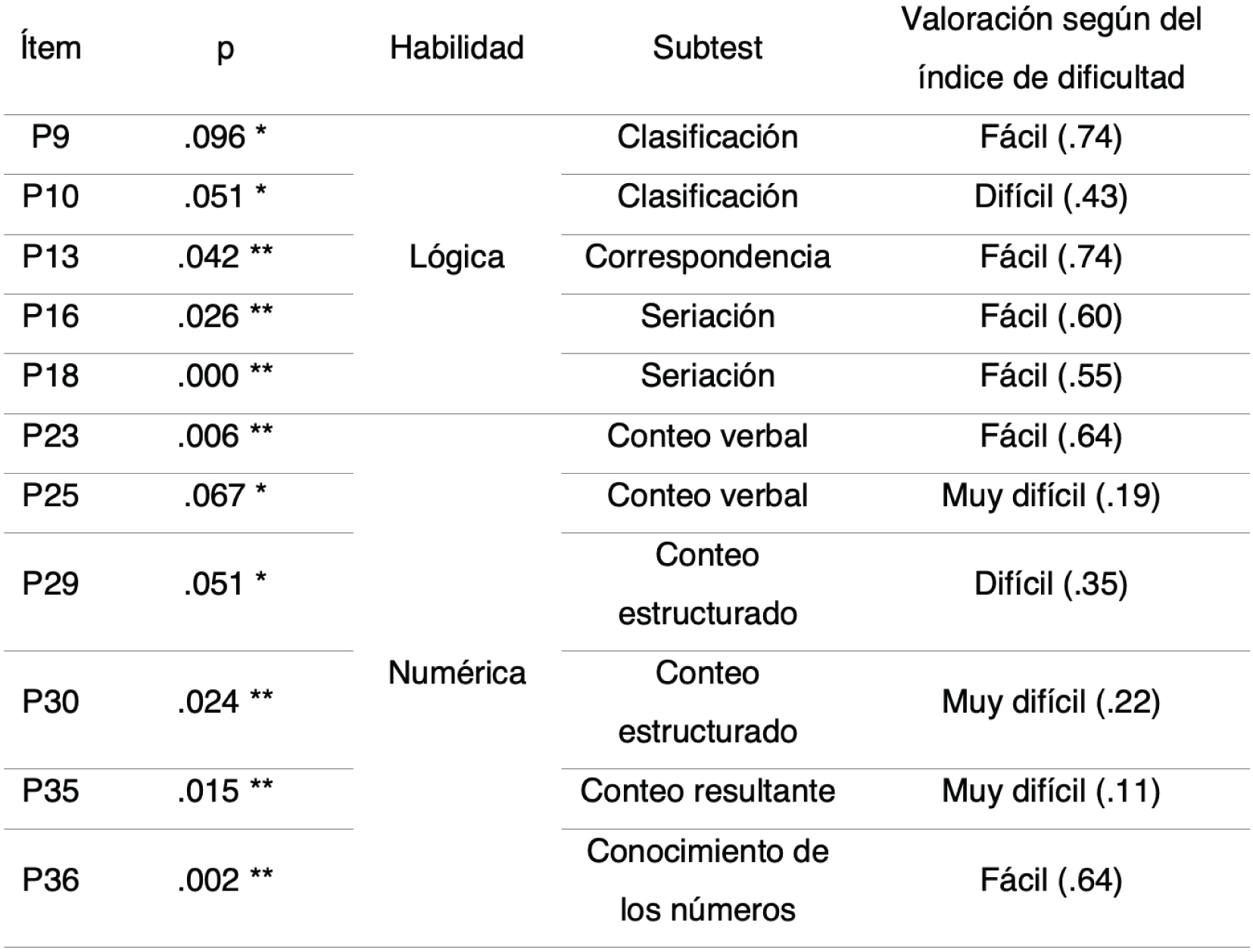 | Ítem | p | Habilidad | Subtest | Valoración según del índice de dificultad |
|---|---|---|---|---|
| P9 | .096 * | Lógica | Clasificación | Fácil (.74) |
| P10 | .051 * | | Clasificación | Difícil (.43) |
| P13 | .042 ** | | Correspondencia | Fácil (.74) |
| P16 | .026 ** | | Seriación | Fácil (.60) |
| P18 | .000 ** | | Seriación | Fácil (.55) |
| P23 | .006 ** | Numérica | Conteo verbal | Fácil (.64) |
| P25 | .067 * | | Conteo verbal | Muy difícil (.19) |
| P29 | .051 * | | Conteo estructurado | Difícil (.35) |
| P30 | .024 ** | | Conteo estructurado | Muy difícil (.22) |
| P35 | .015 ** | | Conteo resultante | Muy difícil (.11) |
| P36 | .002 ** | | Conocimiento de los números | Fácil (.64) |